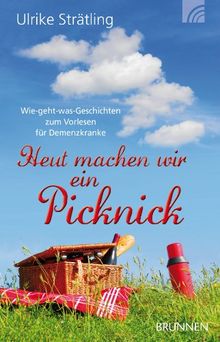 Ulrike Strätling

Wie-geht-was-Geschichten zum Vorlesen für Demenzkranke

Heut machen wir ein Picknick

BRUNNEN